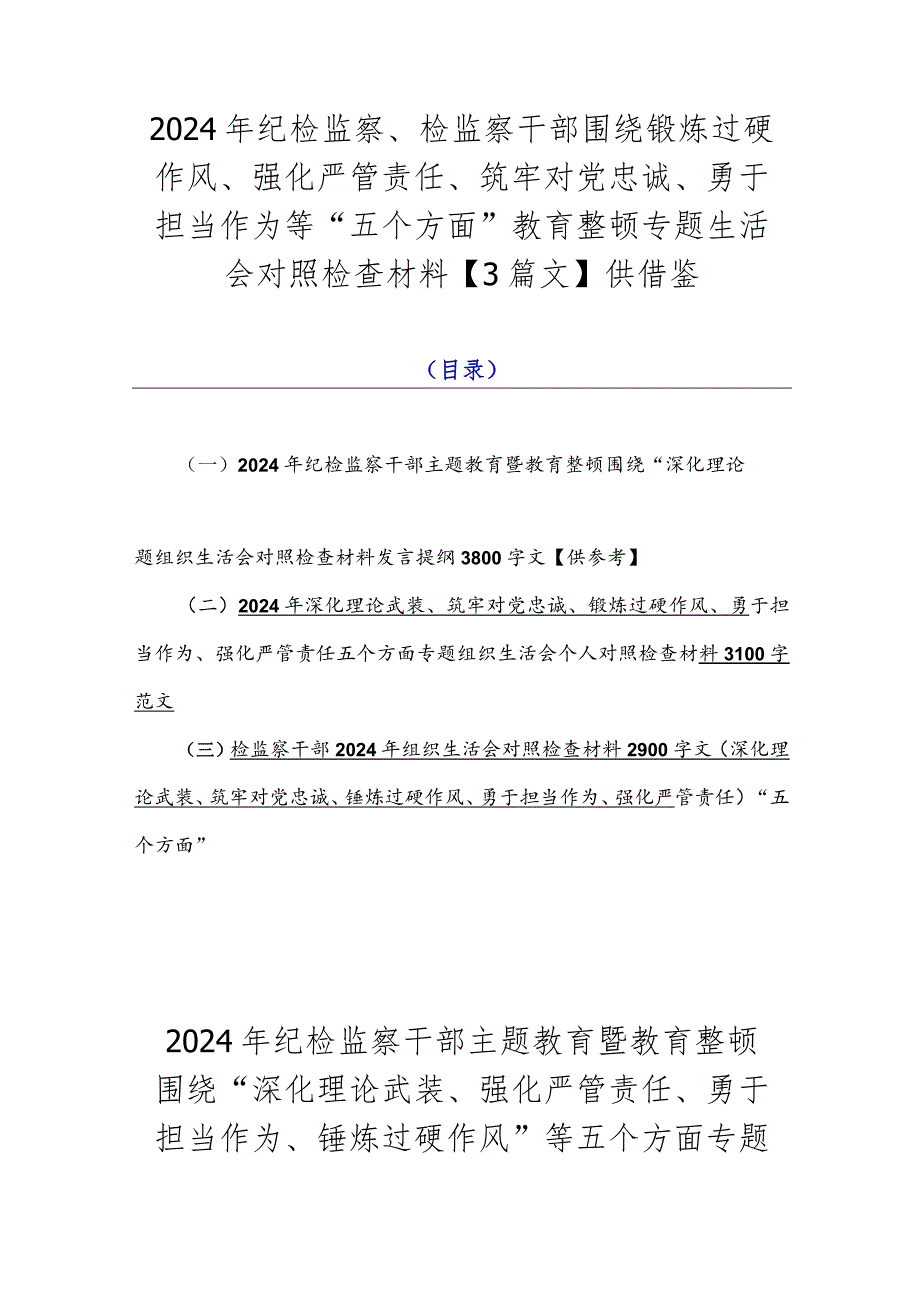 2024年纪检监察、检监察干部围绕锻炼过硬作风、强化严管责任、筑牢对党忠诚、勇于担当作为等“五个方面”教育整顿专题生活会对照检查材料【3篇文】供借鉴

（目录）

（一）2024年纪检监察干部主题教育暨教育整顿围绕“深化理论

题组织生活会对照检查材料发言提纲3800字文【供参考】

（二）2024年深化理论武装、筑牢对党忠诚、锻炼过硬作风、勇于担当作为、强化严管责任五个方面专题组织生活会个人对照检查材料3100字范文

（三）检监察干部2024年组织生活会对照检查材料2900字文（深化理论武装、筑牢对党忠诚、锤炼过硬作风、勇于担当作为、强化严管责任）“五个方面”

2024年纪检监察干部主题教育暨教育整顿围绕“深化理论武装、强化严管责任、勇于担当作为、锤炼过硬作风”等五个方面专题